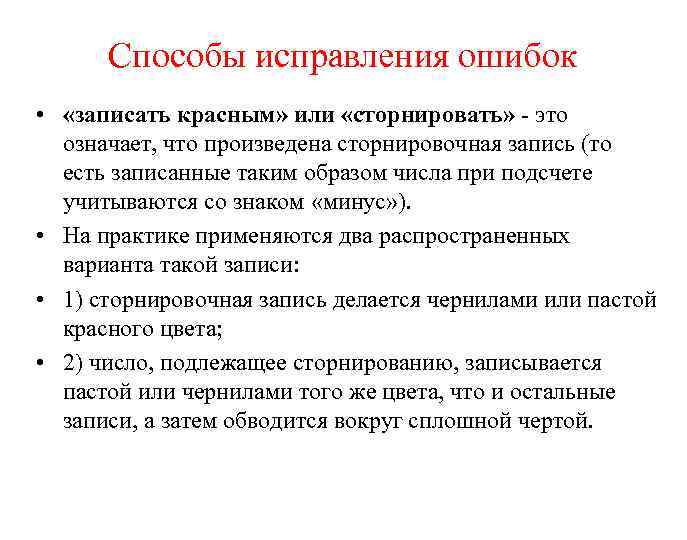 Способы исправления ошибок

• «записать красным» или «сторнировать» - это означает, что произведена сторнировочная запись (то есть записанные таким образом числа при подсчете учитываются со знаком «минус»).

• На практике применяются два распространенных варианта такой записи:

• 1) сторнировочная запись делается чернилами или пастой красного цвета;

• 2) число, подлежащее сторнированию, записывается пастой или чернилами того же цвета, что и остальные записи, а затем обводится вокруг сплошной чертой.